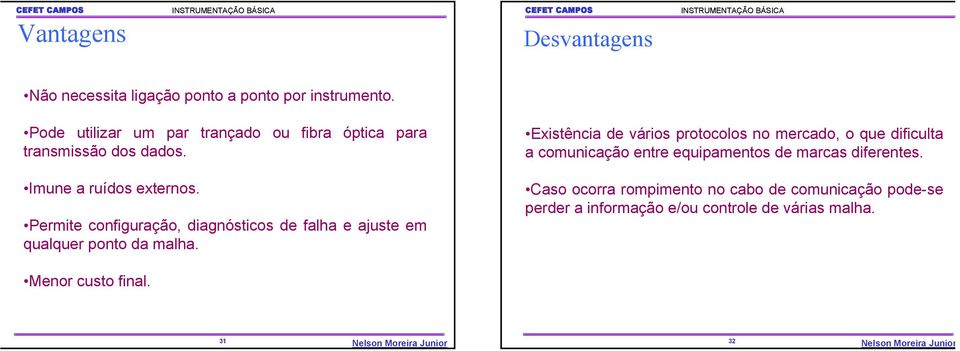 CEFET CAMPOS INSTRUMENTAÇÃO BÁSICA

Vantagens

•Não necessita ligação ponto a ponto por instrumento.

•Pode utilizar um par trançado ou fibra óptica para transmissão dos dados.

•Imune a ruídos externos.

•Permite configuração, diagnósticos de falha e ajuste em qualquer ponto da malha.

•Menor custo final.

31 Nelson Moreira Junior

CEFET CAMPOS INSTRUMENTAÇÃO BÁSICA

Desvantagens

•Existência de vários protocolos no mercado, o que dificulta a comunicação entre equipamentos de marcas diferentes.

•Caso ocorra rompimento no cabo de comunicação pode-se perder a informação e/ou controle de várias malha.

32 Nelson Moreira Junior